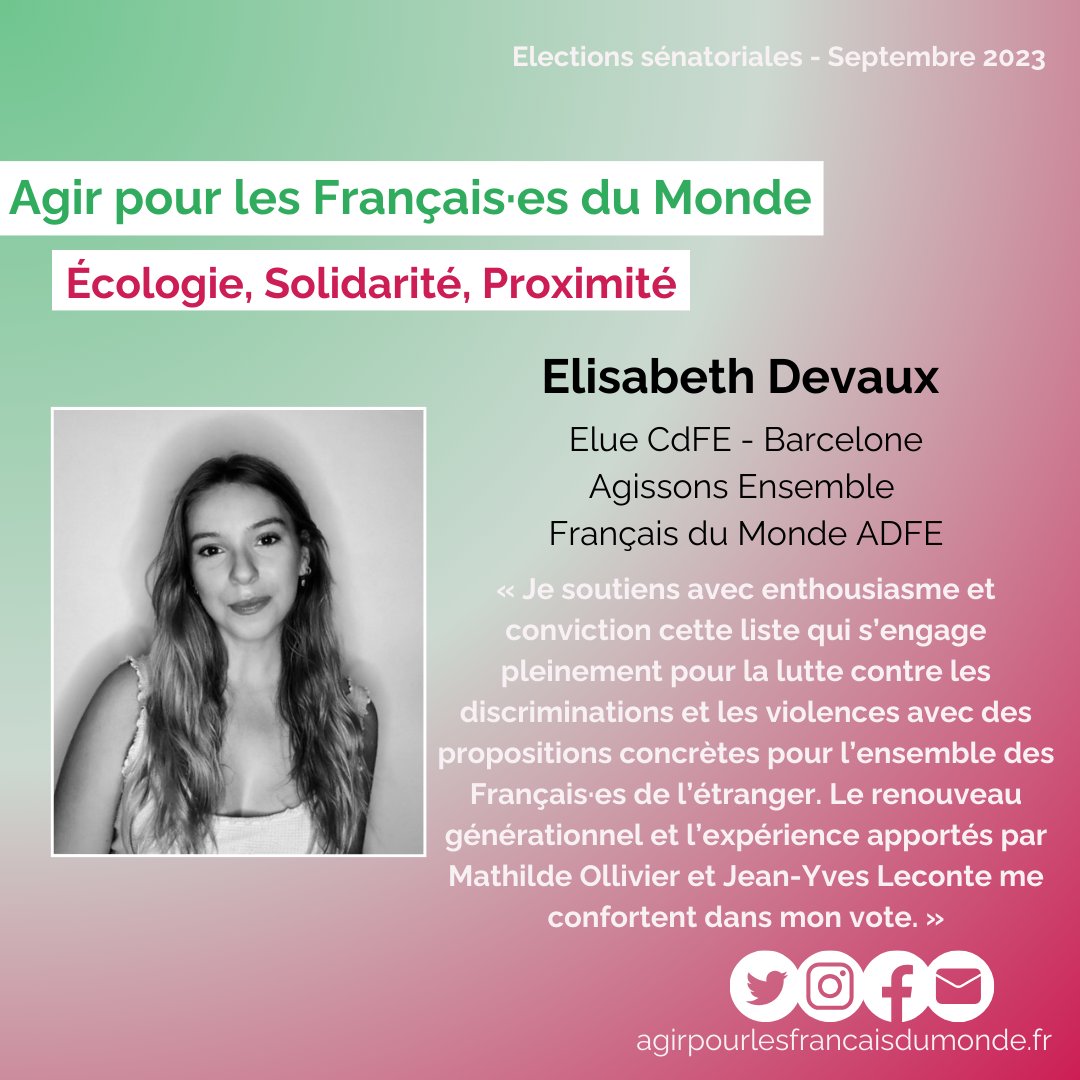 Elections sénatoriales - Septembre 2023

Agir pour les Français·es du Monde

Écologie, Solidarité, Proximité

Elisabeth Devaux

Elue CdFE - Barcelone
Agissons Ensemble
Français du Monde ADFE

« Je soutiens avec enthousiasme et conviction cette liste qui s'engage pleinement pour la lutte contre les discriminations et les violences avec des propositions concrètes pour l'ensemble des Français·es de l'étranger. Le renouveau générationnel et l'expérience apportés par Mathilde Ollivier et Jean-Yves Leconte me confortent dans mon vote. »

agirpourlesfrancaisdumonde.fr